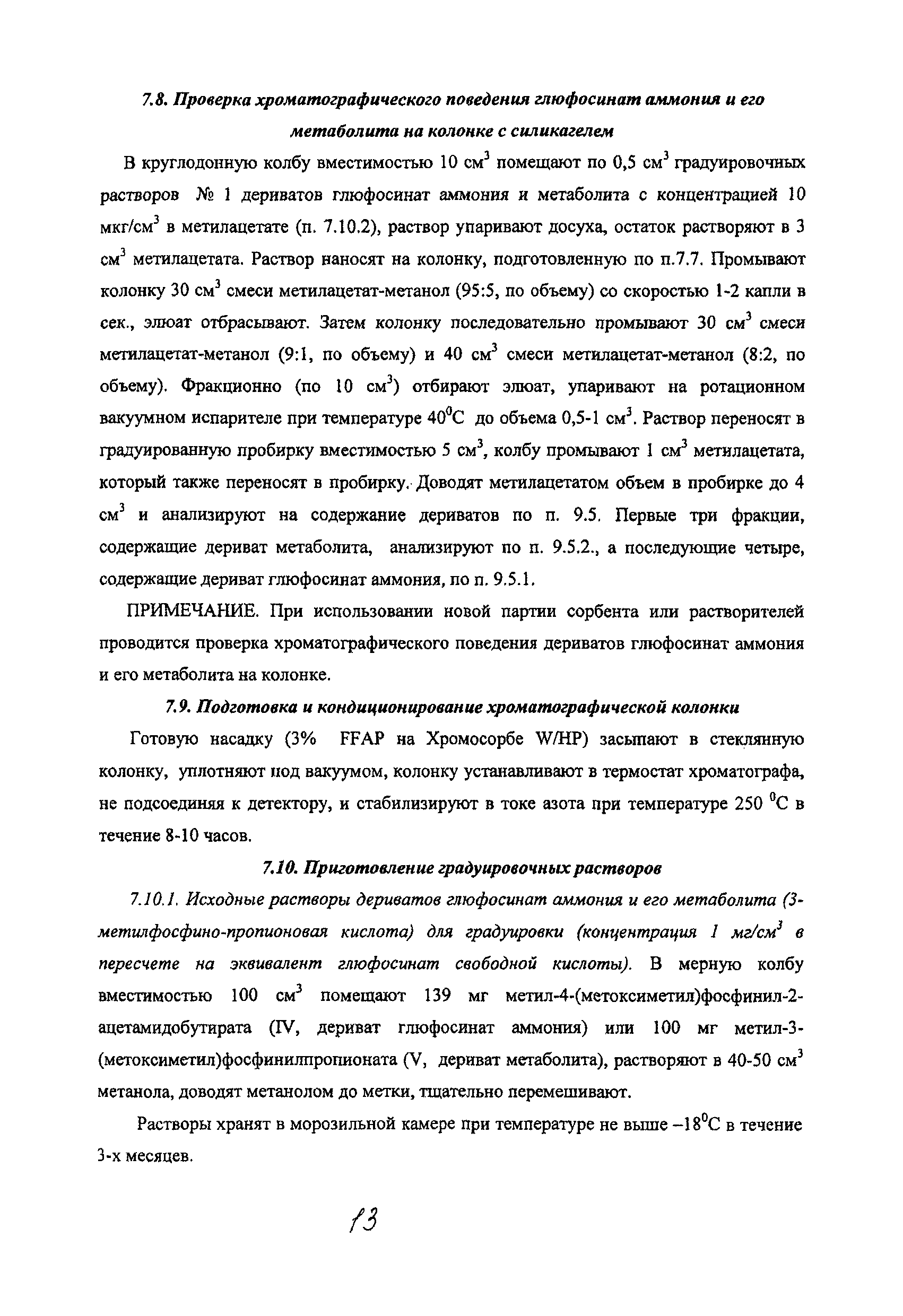 7.8. Проверка хроматографического поведения глюфосинат аммония и его метаболита на колонке с силикагелем

В круглодонную колбу вместимостью 10 см$^3$ помещают по 0,5 см$^3$ градуировочных растворов № 1 дериватов глюфосинат аммония и метаболита с концентрацией 10 мкг/см$^3$ в метилацетате (п. 7.10.2), раствор упаривают досуха, остаток растворяют в 3 см$^3$ метилацетата. Раствор наносят на колонку, подготовленную по п.7.7. Промывают колонку 30 см$^3$ смеси метилацетат-метанол (95:5, по объему) со скоростью 1-2 капли в сек., элюат отбрасывают. Затем колонку последовательно промывают 30 см$^3$ смеси метилацетат-метанол (9:1, по объему) и 40 см$^3$ смеси метилацетат-метанол (8:2, по объему). Фракционно (по 10 см$^3$) отбирают элюат, упаривают на ротационном вакуумном испарителе при температуре 40$^0$С до объема 0,5-1 см$^3$. Раствор переносят в градуированную пробирку вместимостью 5 см$^3$, колбу промывают 1 см$^3$ метилацетата, который также переносят в пробирку. Доводят метилацетатом объем в пробирке до 4 см$^3$ и анализируют на содержание дериватов по п. 9.5. Первые три фракции, содержащие дериват метаболита, анализируют по п. 9.5.2., а последующие четыре, содержащие дериват глюфосинат аммония, по п. 9.5.1.

ПРИМЕЧАНИЕ. При использовании новой партии сорбента или растворителей проводится проверка хроматографического поведения дериватов глюфосинат аммония и его метаболита на колонке.

7.9. Подготовка и кондиционирование хроматографической колонки

Готовую насадку (3% FFAP на Хромосорбе W/HP) засыпают в стеклянную колонку, уплотняют под вакуумом, колонку устанавливают в термостат хроматографа, не подсоединяя к детектору, и стабилизируют в токе азота при температуре 250 $^0$С в течение 8-10 часов.

7.10. Приготовление градуировочных растворов

7.10.1. Исходные растворы дериватов глюфосинат аммония и его метаболита (3-метилфосфино-пропионовая кислота) для градуировки (концентрация 1 мг/см$^3$ в пересчете на эквивалент глюфосинат свободной кислоты). В мерную колбу вместимостью 100 см$^3$ помещают 139 мг метил-4-(метоксиметил)фосфинил-2-ацетамидобутирата (IV, дериват глюфосинат аммония) или 100 мг метил-3-(метоксиметил)фосфинилпропионата (V, дериват метаболита), растворяют в 40-50 см$^3$ метанола, доводят метанолом до метки, тщательно перемешивают.

Растворы хранят в морозильной камере при температуре не выше –18$^0$С в течение 3-х месяцев.

13